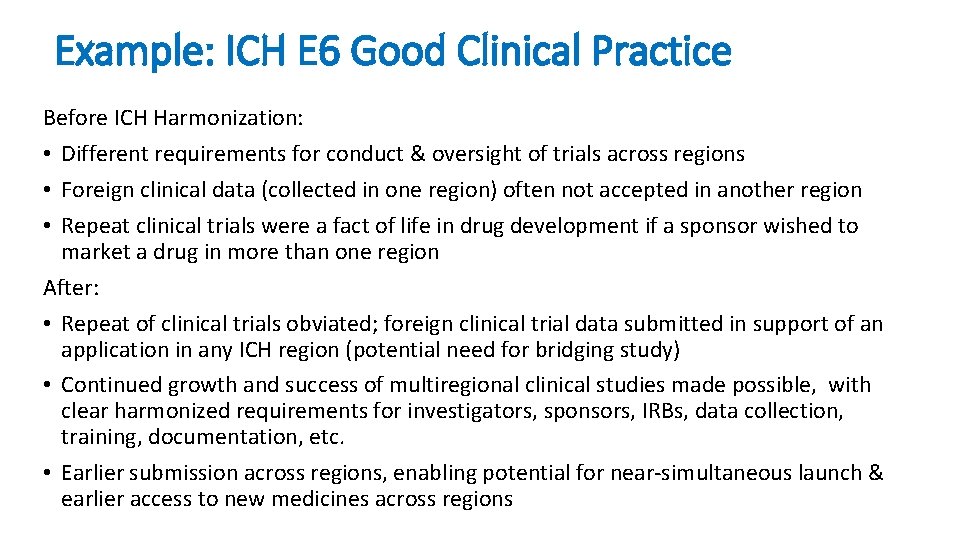 Example: ICH E6 Good Clinical Practice

Before ICH Harmonization:

• Different requirements for conduct & oversight of trials across regions

• Foreign clinical data (collected in one region) often not accepted in another region

• Repeat clinical trials were a fact of life in drug development if a sponsor wished to market a drug in more than one region

After:

• Repeat of clinical trials obviated; foreign clinical trial data submitted in support of an application in any ICH region (potential need for bridging study)

• Continued growth and success of multiregional clinical studies made possible, with clear harmonized requirements for investigators, sponsors, IRBs, data collection, training, documentation, etc.

• Earlier submission across regions, enabling potential for near-simultaneous launch & earlier access to new medicines across regions